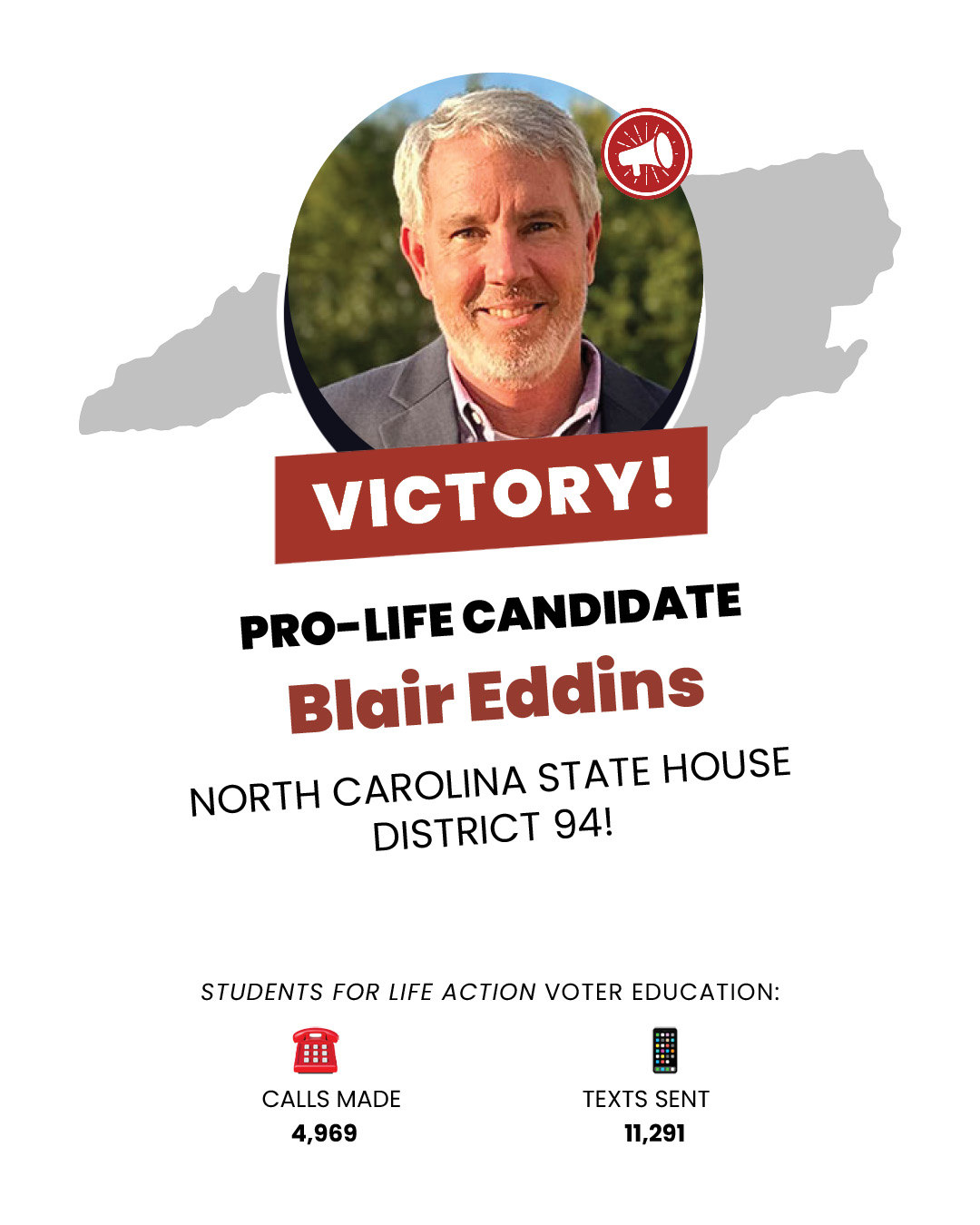 VICTORY!

PRO-LIFE CANDIDATE

Blair Eddins

NORTH CAROLINA STATE HOUSE
DISTRICT 94!

STUDENTS FOR LIFE ACTION VOTER EDUCATION:

CALLS MADE
4,969

TEXTS SENT
11,291